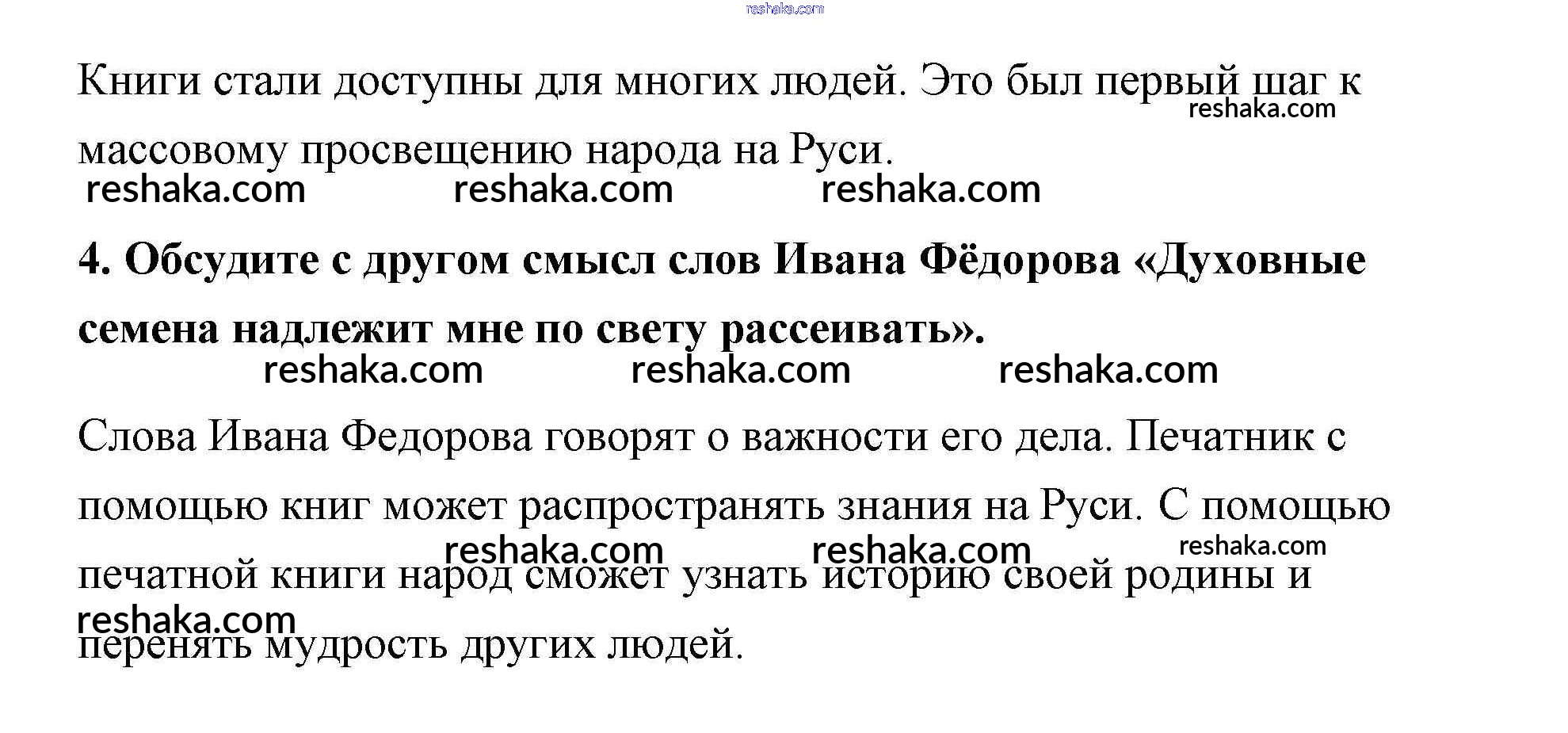 Книги стали доступны для многих людей. Это был первый шаг к массовому просвещению народа на Руси.

4. Обсудите с другом смысл слов Ивана Фёдорова «Духовные семена надлежит мне по свету рассеивать».

Слова Ивана Федорова говорят о важности его дела. Печатник с помощью книг может распространять знания на Руси. С помощью печатной книги народ сможет узнать историю своей родины и перенять мудрость других людей.

reshaka.com